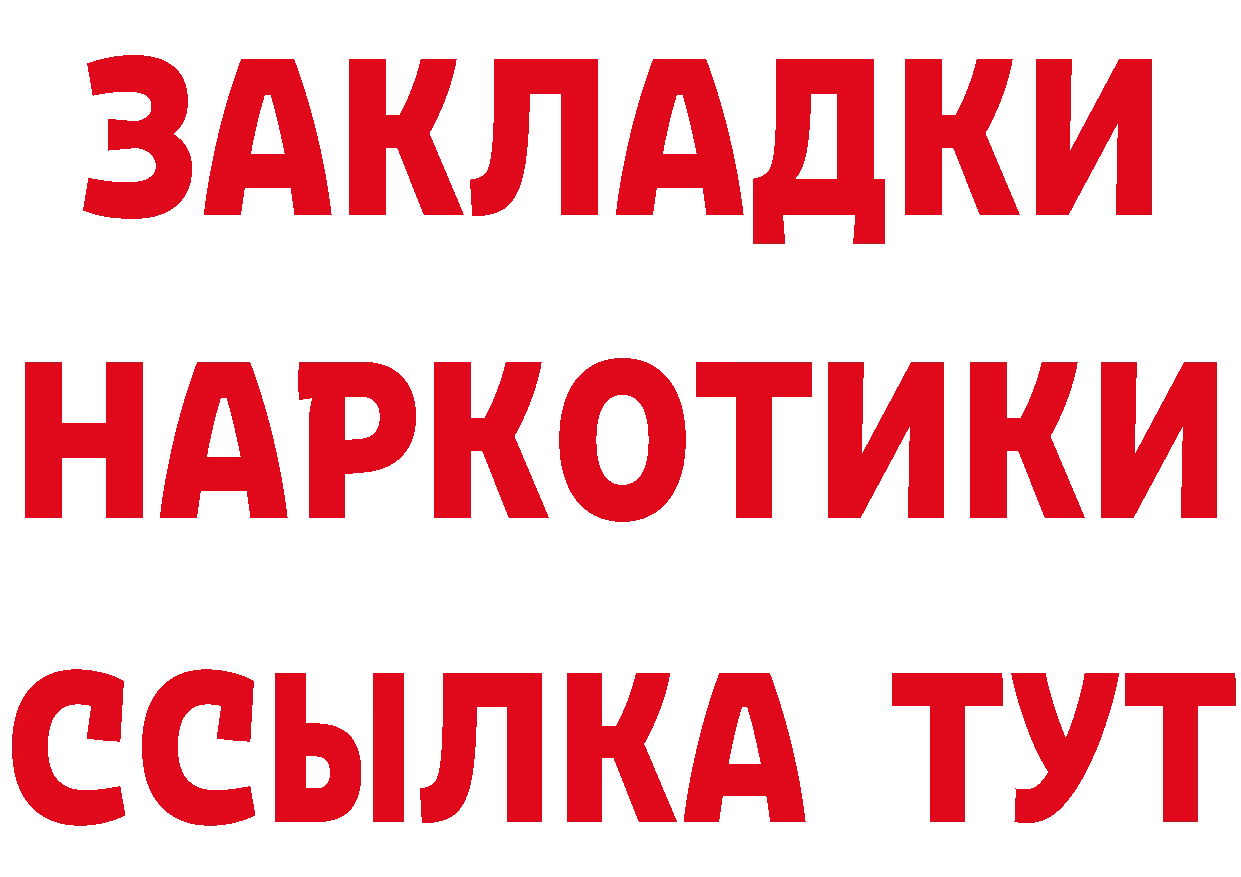 ЗАКЛАДКИ НАРКОТИКИ ССЫЛКА ТУТ